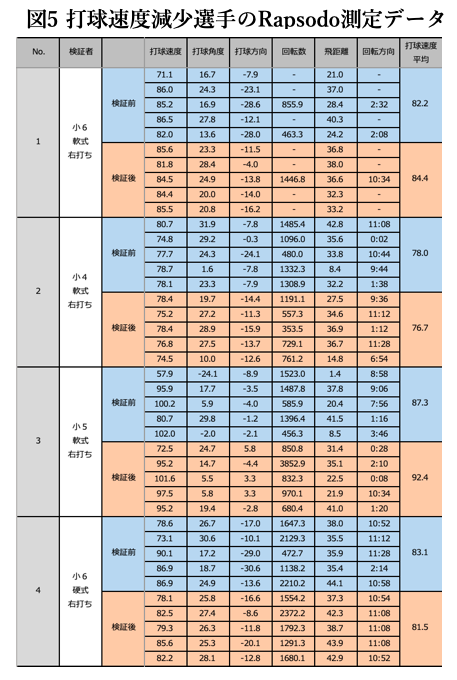 図5 打球速度減少選手のRapsodo測定データ

| No. | 検証者 | | 打球速度 | 打球角度 | 打球方向 | 回転数 | 飛距離 | 回転方向 | 打球速度平均 |
|---|---|---|---|---|---|---|---|---|---|
| 1 | 小6 軟式 右打ち | 検証前 | 71.1 | 16.7 | -7.9 | - | 21.0 | - | 82.2 |
| | | | 86.0 | 24.3 | -23.1 | - | 37.0 | - | |
| | | | 85.2 | 16.9 | -28.6 | 855.9 | 28.4 | 2:32 | |
| | | | 86.5 | 27.8 | -12.1 | - | 40.3 | - | |
| | | | 82.0 | 13.6 | -28.0 | 463.3 | 24.2 | 2:08 | |
| | | 検証後 | 85.6 | 23.3 | -11.5 | - | 36.8 | - | 84.4 |
| | | | 81.8 | 28.4 | -4.0 | - | 38.0 | - | |
| | | | 84.5 | 24.9 | -13.8 | 1446.8 | 36.6 | 10:34 | |
| | | | 84.4 | 20.0 | -14.0 | - | 32.3 | - | |
| | | | 85.5 | 20.8 | -16.2 | - | 33.2 | - | |
| 2 | 小4 軟式 右打ち | 検証前 | 80.7 | 31.9 | -7.8 | 1485.4 | 42.8 | 11:08 | 78.0 |
| | | | 74.8 | 29.2 | -0.3 | 1096.0 | 35.6 | 0:02 | |
| | | | 77.7 | 24.3 | -24.1 | 480.0 | 33.8 | 10:44 | |
| | | | 78.7 | 1.6 | -7.8 | 1332.3 | 8.4 | 9:44 | |
| | | | 78.1 | 23.3 | -7.9 | 1308.9 | 32.2 | 1:38 | |
| | | 検証後 | 78.4 | 19.7 | -14.4 | 1191.1 | 27.5 | 9:36 | 76.7 |
| | | | 75.2 | 27.2 | -11.3 | 557.3 | 34.6 | 11:12 | |
| | | | 78.4 | 28.9 | -15.9 | 353.5 | 36.9 | 1:12 | |
| | | | 76.8 | 27.5 | -13.7 | 729.1 | 36.7 | 11:28 | |
| | | | 74.5 | 10.0 | -12.6 | 761.2 | 14.8 | 6:54 | |
| 3 | 小5 軟式 右打ち | 検証前 | 57.9 | -24.1 | -8.9 | 1523.0 | 1.4 | 8:58 | 87.3 |
| | | | 95.9 | 17.7 | -3.5 | 1487.8 | 37.8 | 9:06 | |
| | | | 100.2 | 5.9 | -4.0 | 585.9 | 20.4 | 7:56 | |
| | | | 80.7 | 29.8 | -1.2 | 1396.4 | 41.5 | 1:16 | |
| | | | 102.0 | -2.0 | -2.1 | 456.3 | 8.5 | 3:46 | |
| | | 検証後 | 72.5 | 24.7 | 5.8 | 850.8 | 31.4 | 0:28 | 92.4 |
| | | | 95.2 | 14.7 | -4.4 | 3852.9 | 35.1 | 2:10 | |
| | | | 101.6 | 5.5 | 3.3 | 832.3 | 22.5 | 0:08 | |
| | | | 97.5 | 5.8 | 3.3 | 970.1 | 21.9 | 10:34 | |
| | | | 95.2 | 19.4 | -2.8 | 680.4 | 41.0 | 1:20 | |
| 4 | 小6 硬式 右打ち | 検証前 | 78.6 | 26.7 | -17.0 | 1647.3 | 38.0 | 10:52 | 83.1 |
| | | | 73.1 | 30.6 | -10.1 | 2129.3 | 35.5 | 11:12 | |
| | | | 90.1 | 17.2 | -29.0 | 472.7 | 35.9 | 11:28 | |
| | | | 86.9 | 18.7 | -30.6 | 1138.2 | 35.4 | 2:14 | |
| | | | 86.9 | 24.9 | -13.6 | 2210.2 | 44.1 | 10:58 | |
| | | 検証後 | 78.1 | 25.8 | -16.6 | 1554.2 | 37.3 | 10:54 | 81.5 |
| | | | 82.5 | 27.4 | -8.6 | 2372.2 | 42.3 | 11:08 | |
| | | | 79.3 | 26.3 | -11.8 | 1792.3 | 38.7 | 11:08 | |
| | | | 85.6 | 25.3 | -20.1 | 1291.3 | 43.9 | 11:08 | |
| | | | 82.2 | 28.1 | -12.8 | 1680.1 | 42.9 | 10:52 | |